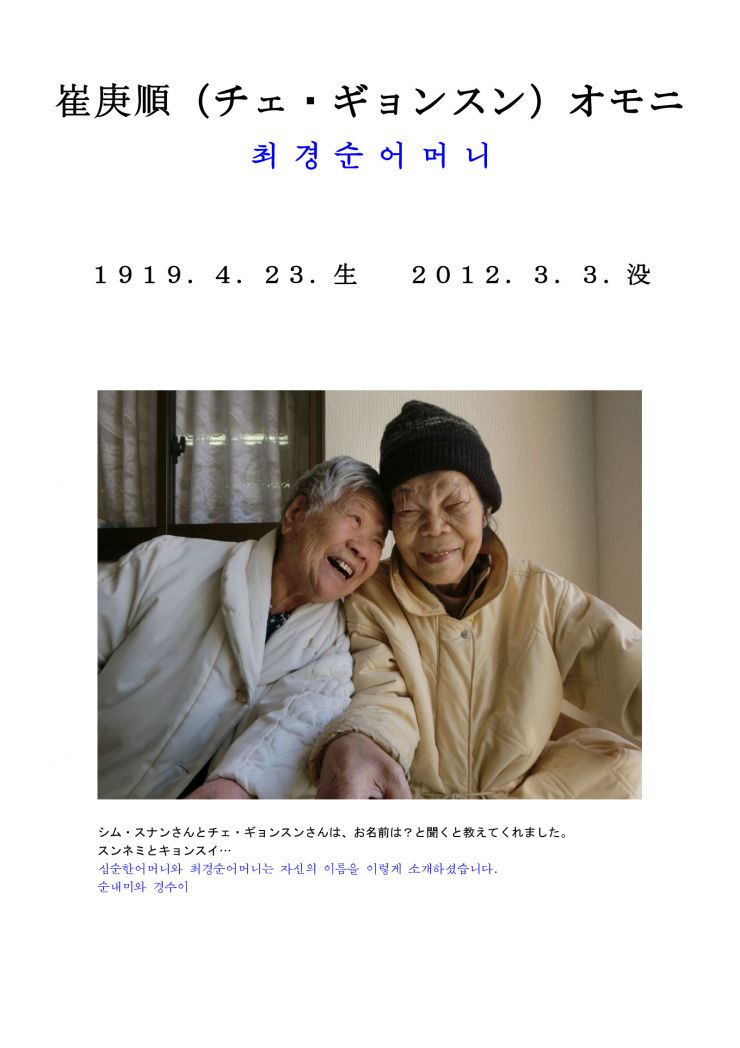 崔庚順（チェ・ギョンスン）オモニ

최경순어머니

1919.4.23.生　2012.3.3.没

シム・スナンさんとチェ・ギョンスンさんは、お名前は？と聞くと教えてくれました。
スンネミとキョンスイ…
심순한어머니와 최경순어머니는 자신의 이름을 이렇게 소개하셨습니다.
순내미와 경수이